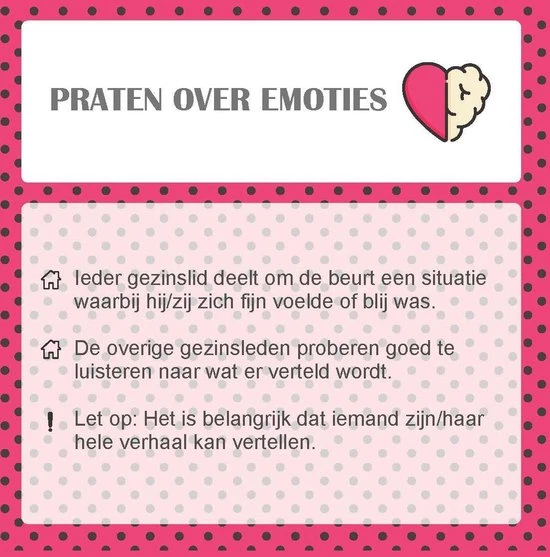 PRATEN OVER EMOTIES

Ieder gezinslid deelt om de beurt een situatie waarbij hij/zij zich fijn voelde of blij was.

De overige gezinsleden proberen goed te luisteren naar wat er verteld wordt.

! Let op: Het is belangrijk dat iemand zijn/haar hele verhaal kan vertellen.